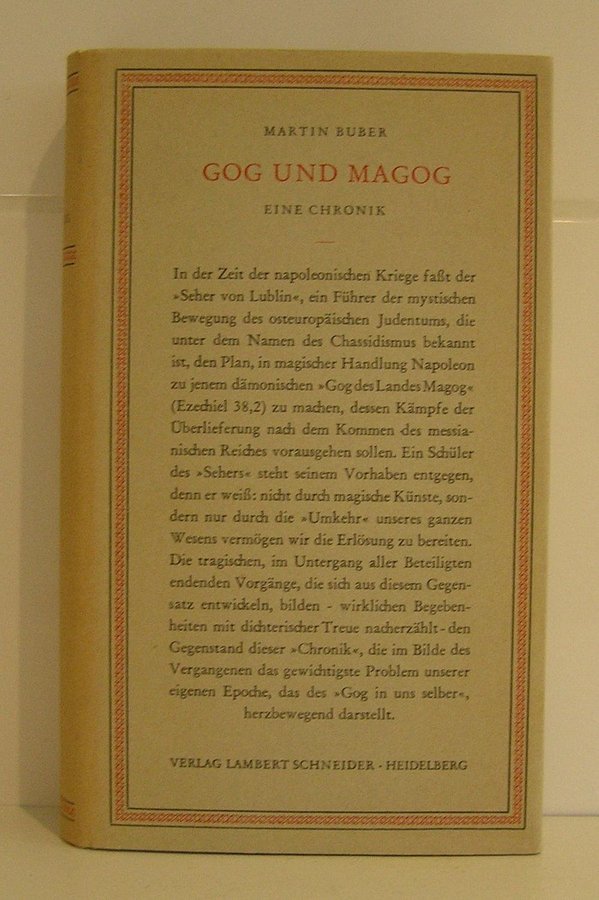 MARTIN BUBER

GOG UND MAGOG

EINE CHRONIK

In der Zeit der napoleonischen Kriege faßt der »Seher von Lublin«, ein Führer der mystischen Bewegung des osteuropäischen Judentums, die unter dem Namen des Chassidismus bekannt ist, den Plan, in magischer Handlung Napoleon zu jenem dämonischen »Gog des Landes Magog« (Ezechiel 38,2) zu machen, dessen Kämpfe der Überlieferung nach dem Kommen des messianischen Reiches vorausgehen sollen. Ein Schüler des »Sehers« steht seinem Vorhaben entgegen, denn er weiß: nicht durch magische Künste, sondern nur durch die »Umkehr« unseres ganzen Wesens vermögen wir die Erlösung zu bereiten. Die tragischen, im Untergang aller Beteiligten endenden Vorgänge, die sich aus diesem Gegensatz entwickeln, bilden - wirklichen Begebenheiten mit dichterischer Treue nacherzählt - den Gegenstand dieser »Chronik«, die im Bilde des Vergangenen das gewichtigste Problem unserer eigenen Epoche, das des »Gog in uns selber«, herzbewegend darstellt.

VERLAG LAMBERT SCHNEIDER · HEIDELBERG